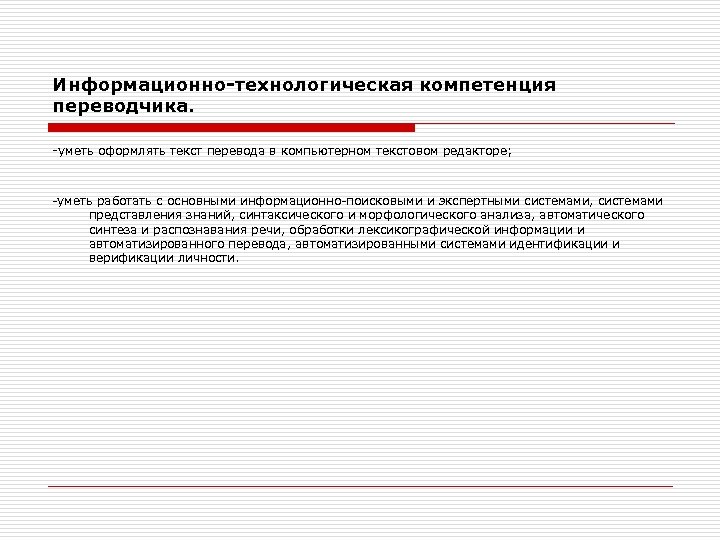 Информационно-технологическая компетенция переводчика.

-уметь оформлять текст перевода в компьютерном текстовом редакторе;

-уметь работать с основными информационно-поисковыми и экспертными системами, системами представления знаний, синтаксического и морфологического анализа, автоматического синтеза и распознавания речи, обработки лексикографической информации и автоматизированного перевода, автоматизированными системами идентификации и верификации личности.